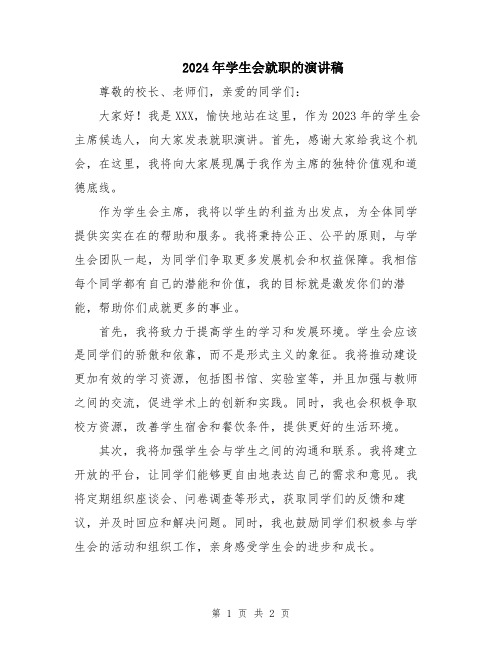 2024年学生会就职的演讲稿

尊敬的校长、老师们，亲爱的同学们：

大家好！我是XXX，愉快地站在这里，作为2023年的学生会主席候选人，向大家发表就职演讲。首先，感谢大家给我这个机会，在这里，我将向大家展现属于我作为主席的独特价值观和道德底线。

作为学生会主席，我将以学生的利益为出发点，为全体同学提供实实在在的帮助和服务。我将秉持公正、公平的原则，与学生会团队一起，为同学们争取更多发展机会和权益保障。我相信每个同学都有自己的潜能和价值，我的目标就是激发你们的潜能，帮助你们成就更多的事业。

首先，我将致力于提高学生的学习和发展环境。学生会应该是同学们的骄傲和依靠，而不是形式主义的象征。我将推动建设更加有效的学习资源，包括图书馆、实验室等，并且加强与教师之间的交流，促进学术上的创新和实践。同时，我也会积极争取校方资源，改善学生宿舍和餐饮条件，提供更好的生活环境。

其次，我将加强学生会与学生之间的沟通和联系。我将建立开放的平台，让同学们能够更自由地表达自己的需求和意见。我将定期组织座谈会、问卷调查等形式，获取同学们的反馈和建议，并及时回应和解决问题。同时，我也鼓励同学们积极参与学生会的活动和组织工作，亲身感受学生会的进步和成长。

第 1 页 共 2 页